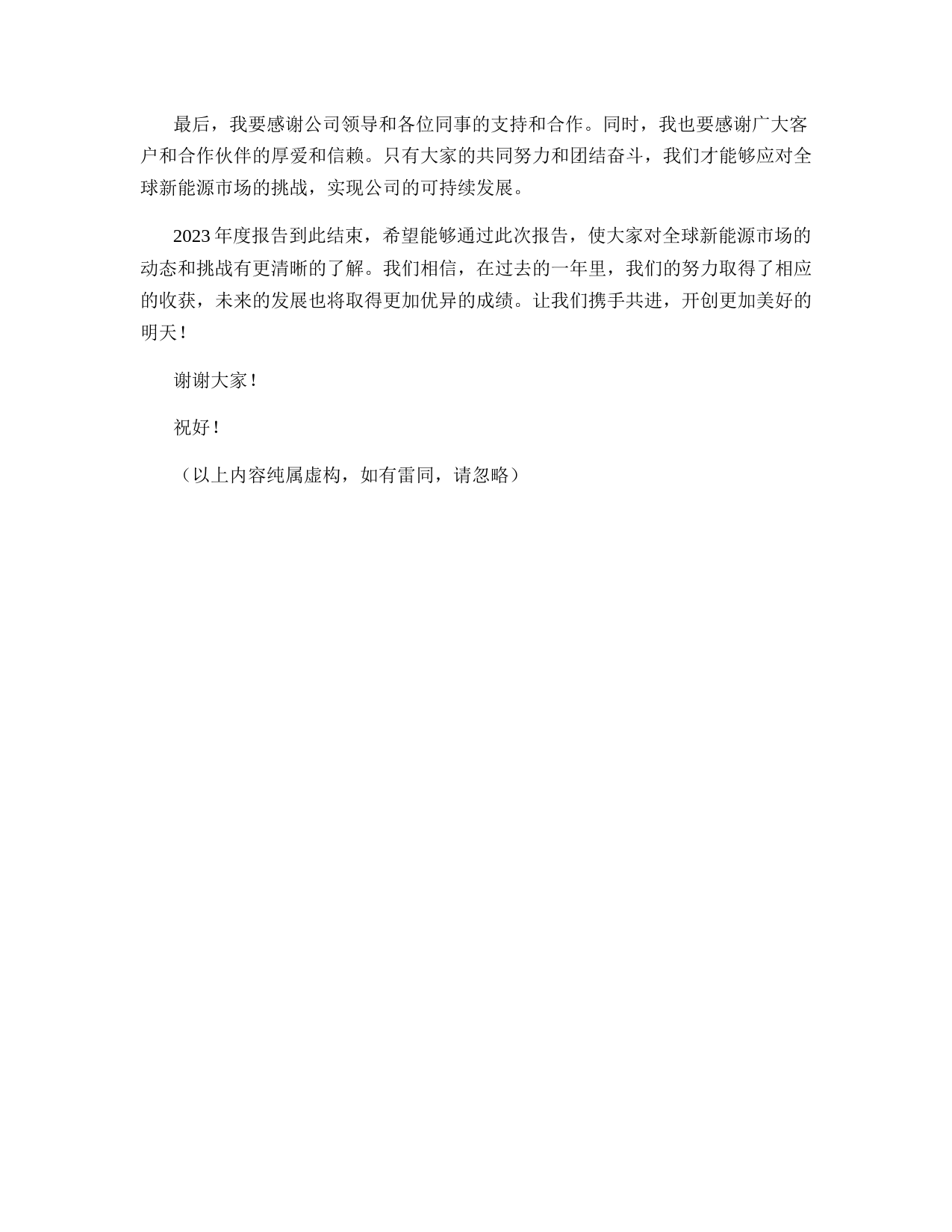 最后，我要感谢公司领导和各位同事的支持和合作。同时，我也要感谢广大客户和合作伙伴的厚爱和信赖。只有大家的共同努力和团结奋斗，我们才能够应对全球新能源市场的挑战，实现公司的可持续发展。

2023年度报告到此结束，希望能够通过此次报告，使大家对全球新能源市场的动态和挑战有更清晰的了解。我们相信，在过去的一年里，我们的努力取得了相应的收获，未来的发展也将取得更加优异的成绩。让我们携手共进，开创更加美好的明天！

谢谢大家！

祝好！

（以上内容纯属虚构，如有雷同，请忽略）